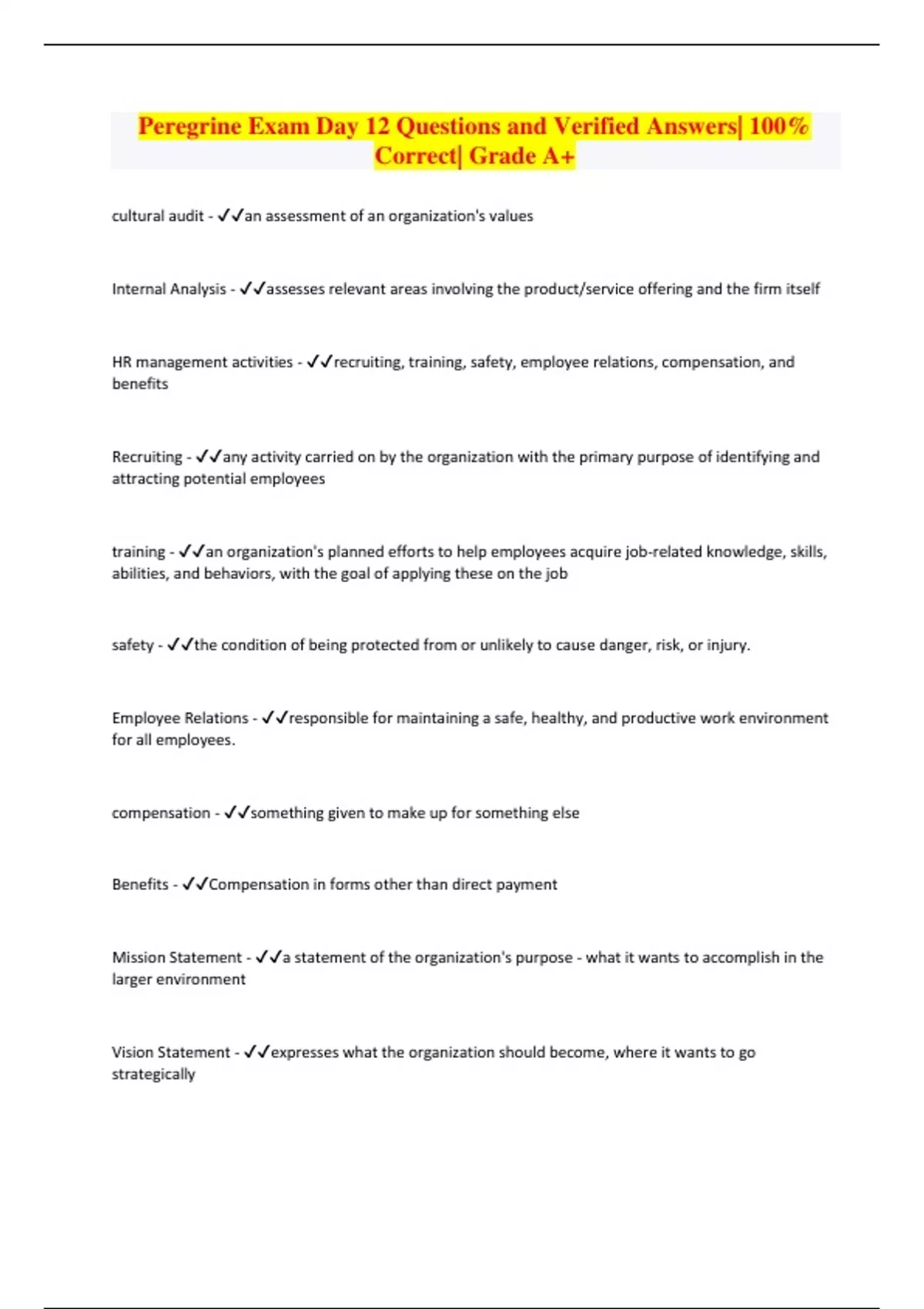 Peregrine Exam Day 12 Questions and Verified Answers| 100% Correct| Grade A+

cultural audit - ✓✓an assessment of an organization's values

Internal Analysis - ✓✓assesses relevant areas involving the product/service offering and the firm itself

HR management activities - ✓✓recruiting, training, safety, employee relations, compensation, and benefits

Recruiting - ✓✓any activity carried on by the organization with the primary purpose of identifying and attracting potential employees

training - ✓✓an organization's planned efforts to help employees acquire job-related knowledge, skills, abilities, and behaviors, with the goal of applying these on the job

safety - ✓✓the condition of being protected from or unlikely to cause danger, risk, or injury.

Employee Relations - ✓✓responsible for maintaining a safe, healthy, and productive work environment for all employees.

compensation - ✓✓something given to make up for something else

Benefits - ✓✓Compensation in forms other than direct payment

Mission Statement - ✓✓a statement of the organization's purpose - what it wants to accomplish in the larger environment

Vision Statement - ✓✓expresses what the organization should become, where it wants to go strategically